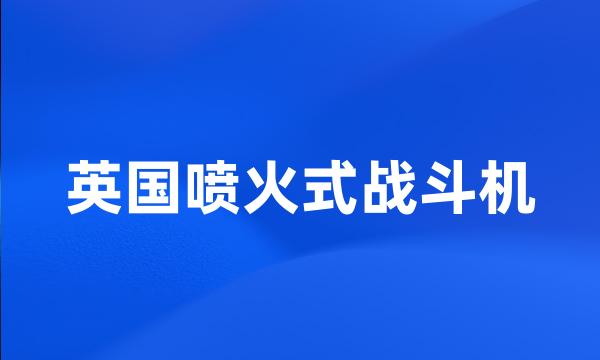 英国喷火式战斗机